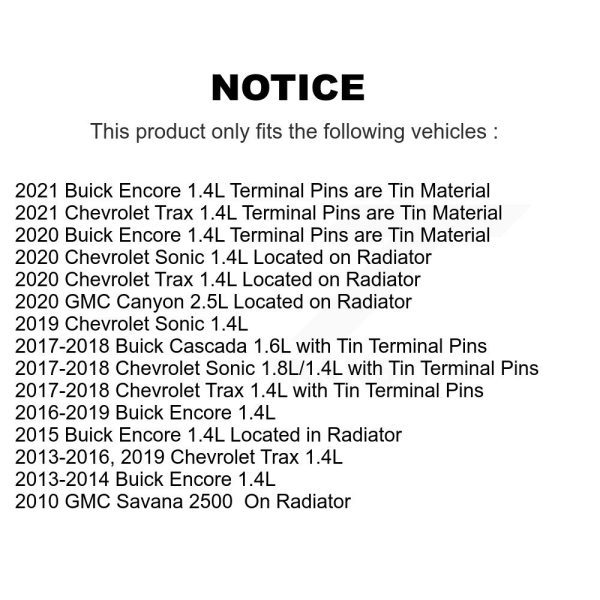 NOTICE

This product only fits the following vehicles :

2021 Buick Encore 1.4L Terminal Pins are Tin Material
2021 Chevrolet Trax 1.4L Terminal Pins are Tin Material
2020 Buick Encore 1.4L Terminal Pins are Tin Material
2020 Chevrolet Sonic 1.4L Located on Radiator
2020 Chevrolet Trax 1.4L Located on Radiator
2020 GMC Canyon 2.5L Located on Radiator
2019 Chevrolet Sonic 1.4L
2017-2018 Buick Cascada 1.6L with Tin Terminal Pins
2017-2018 Chevrolet Sonic 1.8L/1.4L with Tin Terminal Pins
2017-2018 Chevrolet Trax 1.4L with Tin Terminal Pins
2016-2019 Buick Encore 1.4L
2015 Buick Encore 1.4L Located in Radiator
2013-2016, 2019 Chevrolet Trax 1.4L
2013-2014 Buick Encore 1.4L
2010 GMC Savana 2500 On Radiator